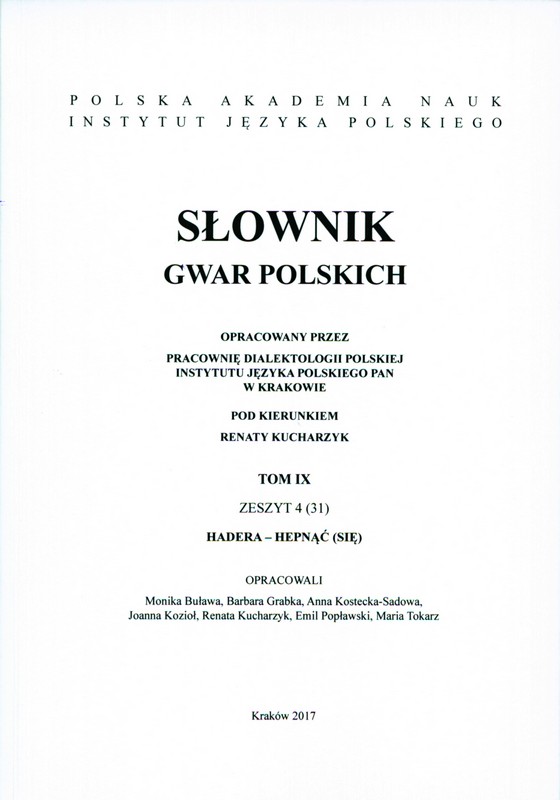 POLSKA AKADEMIA NAUK
INSTYTUT JĘZYKA POLSKIEGO

SŁOWNIK
GWAR POLSKICH

OPRACOWANY PRZEZ
PRACOWNIĘ DIALEKTOLOGII POLSKIEJ
INSTYTUTU JĘZYKA POLSKIEGO PAN
W KRAKOWIE

POD KIERUNKIEM
RENATY KUCHARZYK

TOM IX

ZESZYT 4 (31)

HADERA – HEPNĄĆ (SIĘ)

OPRACOWALI

Monika Buława, Barbara Grabka, Anna Kostecka-Sadowa, Joanna Kozioł, Renata Kucharzyk, Emil Popławski, Maria Tokarz

Kraków 2017